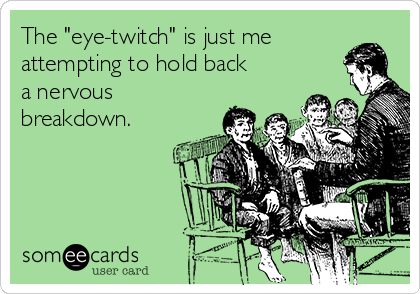 The "eye-twitch" is just me attempting to hold back a nervous breakdown.

someecards
user card